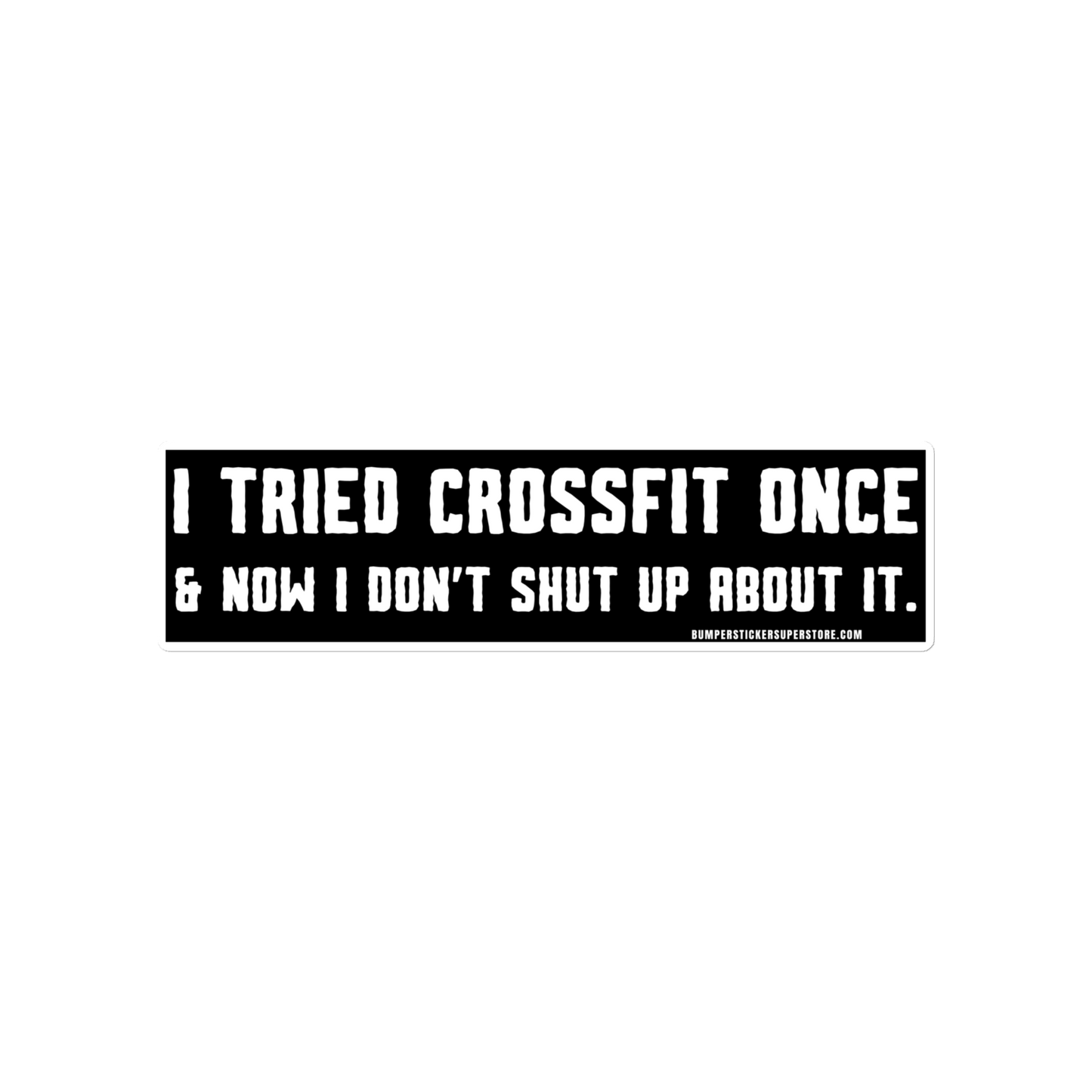 I TRIED CROSSFIT ONCE
& NOW I DON'T SHUT UP ABOUT IT.

BUMPERSTICKERSUPERSTORE.COM